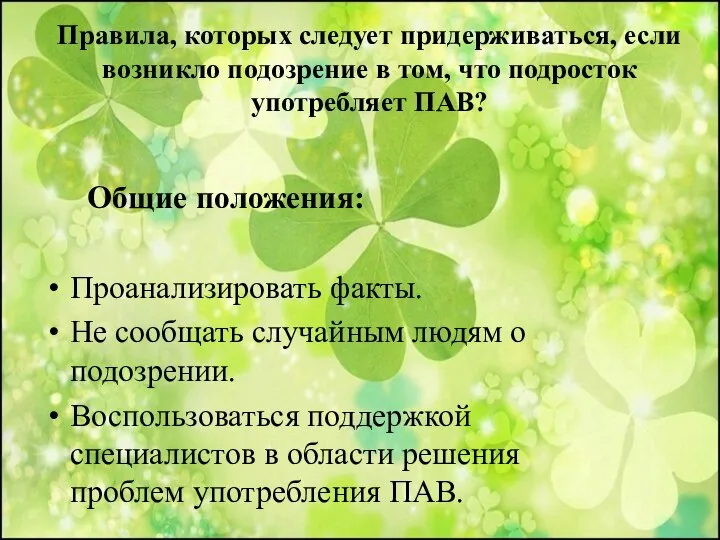 Правила, которых следует придерживаться, если возникло подозрение в том, что подросток употребляет ПАВ?

Общие положения:

• Проанализировать факты.
• Не сообщать случайным людям о подозрении.
• Воспользоваться поддержкой специалистов в области решения проблем употребления ПАВ.